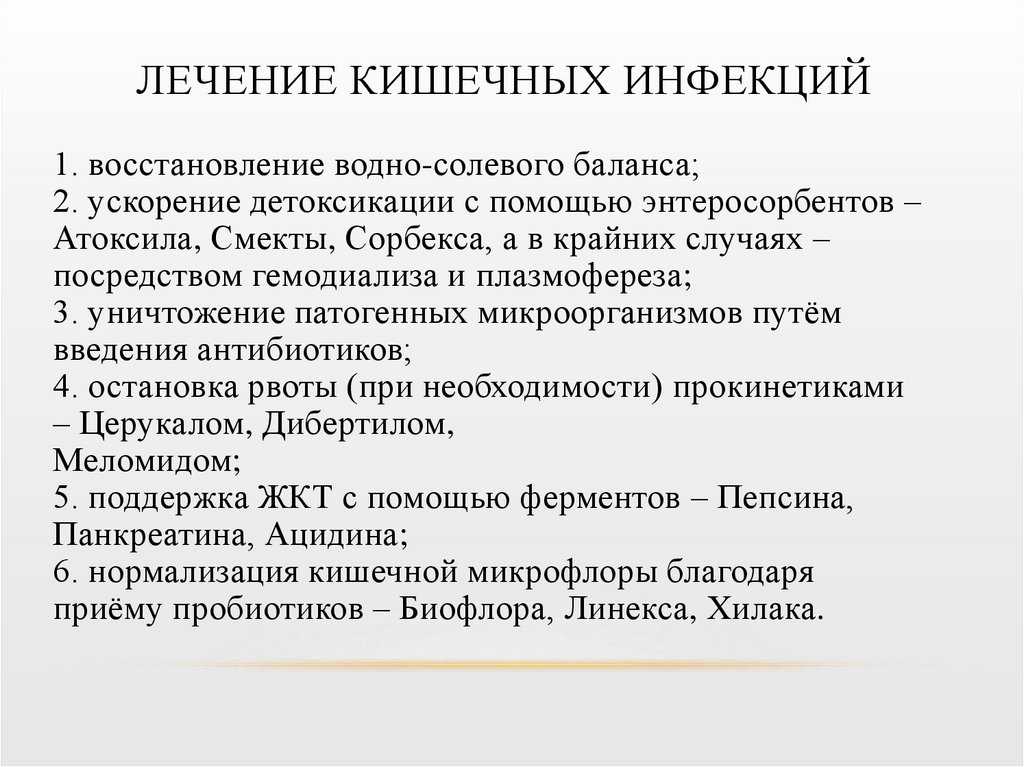 ЛЕЧЕНИЕ КИШЕЧНЫХ ИНФЕКЦИЙ

1. восстановление водно-солевого баланса;
2. ускорение детоксикации с помощью энтеросорбентов – Атоксила, Смекты, Сорбекса, а в крайних случаях – посредством гемодиализа и плазмофереза;
3. уничтожение патогенных микроорганизмов путём введения антибиотиков;
4. остановка рвоты (при необходимости) прокинетиками – Церукалом, Дибертилом, Меломидом;
5. поддержка ЖКТ с помощью ферментов – Пепсина, Панкреатина, Ацидина;
6. нормализация кишечной микрофлоры благодаря приёму пробиотиков – Биофлора, Линекса, Хилака.